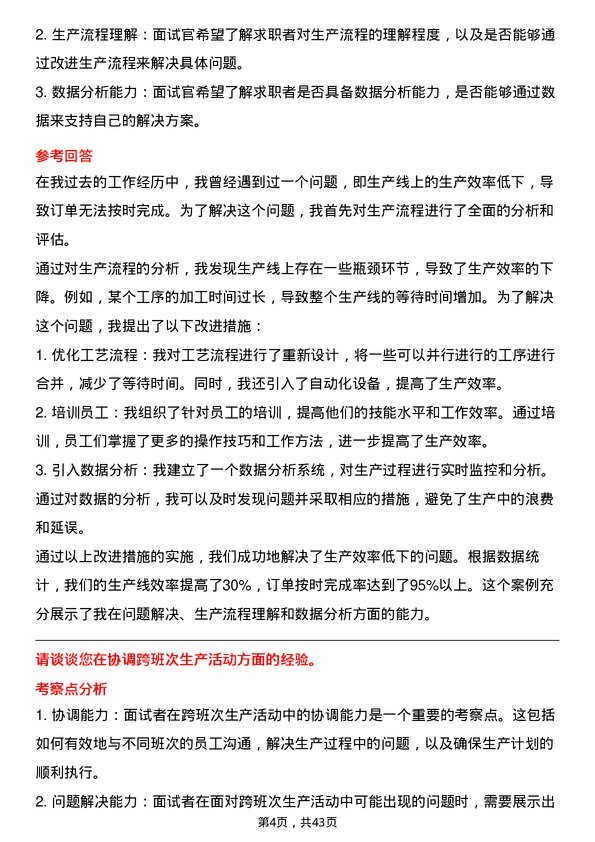 2. 生产流程理解：面试官希望了解求职者对生产流程的理解程度，以及是否能够通过改进生产流程来解决具体问题。

3. 数据分析能力：面试官希望了解求职者是否具备数据分析能力，是否能够通过数据来支持自己的解决方案。

参考回答

在我过去的工作经历中，我曾经遇到过一个问题，即生产线上的生产效率低下，导致订单无法按时完成。为了解决这个问题，我首先对生产流程进行了全面的分析和评估。

通过对生产流程的分析，我发现生产线上存在一些瓶颈环节，导致了生产效率的下降。例如，某个工序的加工时间过长，导致整个生产线的等待时间增加。为了解决这个问题，我提出了以下改进措施：

1. 优化工艺流程：我对工艺流程进行了重新设计，将一些可以并行进行的工序进行合并，减少了等待时间。同时，我还引入了自动化设备，提高了生产效率。

2. 培训员工：我组织了针对员工的培训，提高他们的技能水平和工作效率。通过培训，员工们掌握了更多的操作技巧和工作方法，进一步提高了生产效率。

3. 引入数据分析：我建立了一个数据分析系统，对生产过程进行实时监控和分析。通过对数据的分析，我可以及时发现问题并采取相应的措施，避免了生产中的浪费和延误。

通过以上改进措施的实施，我们成功地解决了生产效率低下的问题。根据数据统计，我们的生产线效率提高了30%，订单按时完成率达到了95%以上。这个案例充分展示了我在问题解决、生产流程理解和数据分析方面的能力。

请谈谈您在协调跨班次生产活动方面的经验。

考察点分析

1. 协调能力：面试者在跨班次生产活动中的协调能力是一个重要的考察点。这包括如何有效地与不同班次的员工沟通，解决生产过程中的问题，以及确保生产计划的顺利执行。

2. 问题解决能力：面试者在面对跨班次生产活动中可能出现的问题时，需要展示出

第4页，共43页